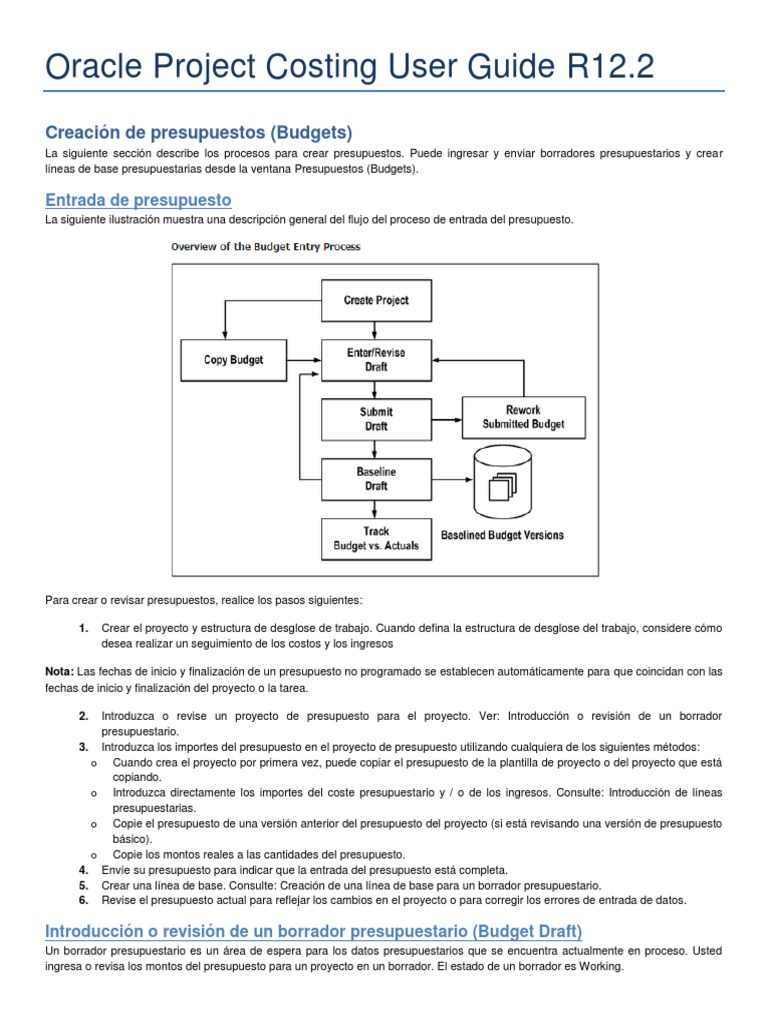 Oracle Project Costing User Guide R12.2

Creación de presupuestos (Budgets)

La siguiente sección describe los procesos para crear presupuestos. Puede ingresar y enviar borradores presupuestarios y crear líneas de base presupuestarias desde la ventana Presupuestos (Budgets).

Entrada de presupuesto

La siguiente ilustración muestra una descripción general del flujo del proceso de entrada del presupuesto.

Overview of the Budget Entry Process

Create Project

Copy Budget

Enter/Revise Draft

Submit Draft

Rework Submitted Budget

Baseline Draft

Track Budget vs. Actuals

Baselined Budget Versions

Para crear o revisar presupuestos, realice los pasos siguientes:

1. Crear el proyecto y estructura de desglose de trabajo. Cuando defina la estructura de desglose del trabajo, considere cómo desea realizar un seguimiento de los costos y los ingresos

Nota: Las fechas de inicio y finalización de un presupuesto no programado se establecen automáticamente para que coincidan con las fechas de inicio y finalización del proyecto o la tarea.

2. Introduzca o revise un proyecto de presupuesto para el proyecto. Ver: Introducción o revisión de un borrador presupuestario.
3. Introduzca los importes del presupuesto en el proyecto de presupuesto utilizando cualquiera de los siguientes métodos:
o Cuando crea el proyecto por primera vez, puede copiar el presupuesto de la plantilla de proyecto o del proyecto que está copiando.
o Introduzca directamente los importes del coste presupuestario y / o de los ingresos. Consulte: Introducción de líneas presupuestarias.
o Copie el presupuesto de una versión anterior del presupuesto del proyecto (si está revisando una versión de presupuesto básico).
o Copie los montos reales a las cantidades del presupuesto.
4. Envíe su presupuesto para indicar que la entrada del presupuesto está completa.
5. Crear una línea de base. Consulte: Creación de una línea de base para un borrador presupuestario.
6. Revise el presupuesto actual para reflejar los cambios en el proyecto o para corregir los errores de entrada de datos.

Introducción o revisión de un borrador presupuestario (Budget Draft)

Un borrador presupuestario es un área de espera para los datos presupuestarios que se encuentra actualmente en proceso. Usted ingresa o revisa los montos del presupuesto para un proyecto en un borrador. El estado de un borrador es Working.